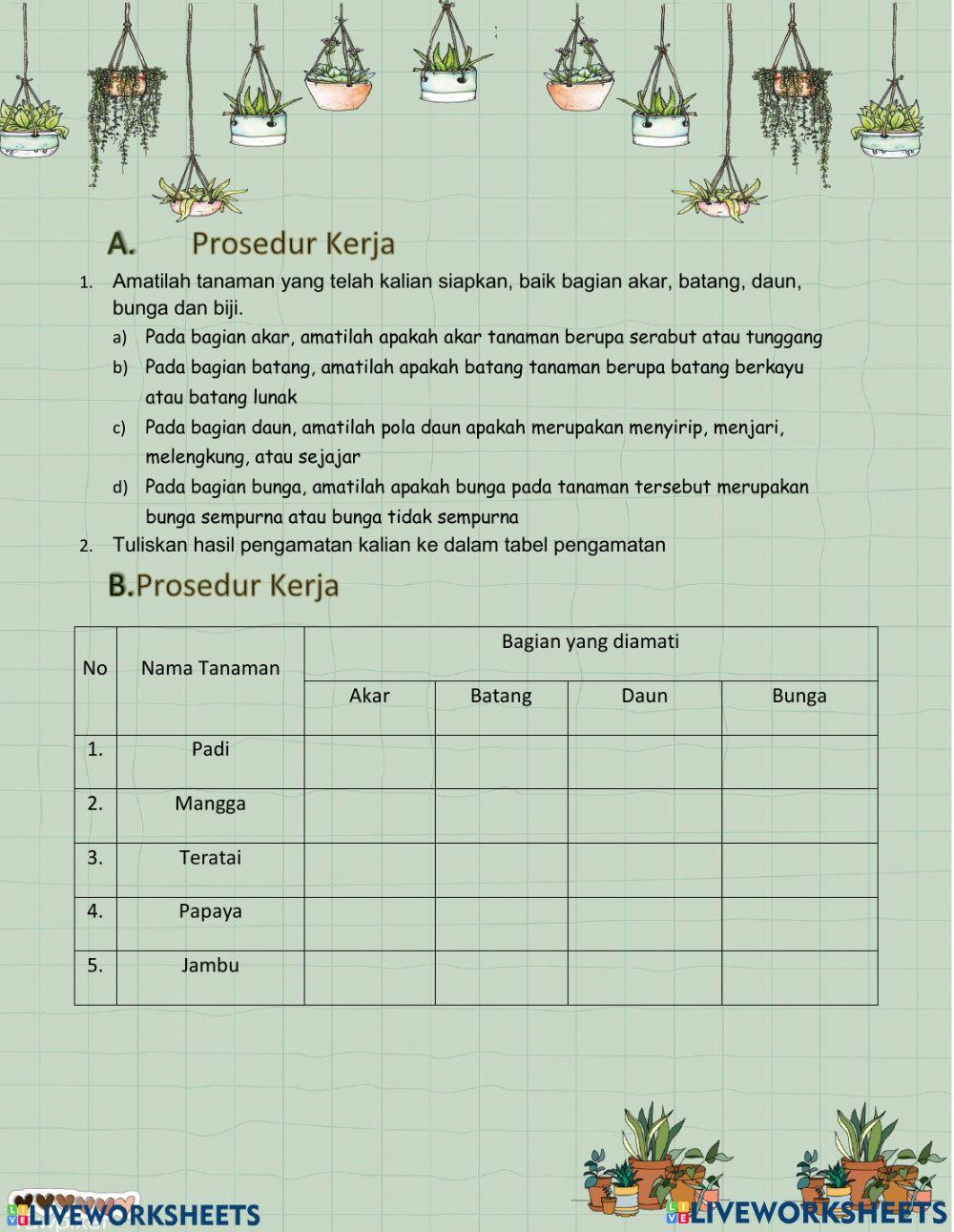 A. Prosedur Kerja

1. Amatilah tanaman yang telah kalian siapkan, baik bagian akar, batang, daun, bunga dan biji.

a) Pada bagian akar, amatilah apakah akar tanaman berupa serabut atau tunggang

b) Pada bagian batang, amatilah apakah batang tanaman berupa batang berkayu atau batang lunak

c) Pada bagian daun, amatilah pola daun apakah merupakan menyirip, menjari, melengkung, atau sejajar

d) Pada bagian bunga, amatilah apakah bunga pada tanaman tersebut merupakan bunga sempurna atau bunga tidak sempurna

2. Tuliskan hasil pengamatan kalian ke dalam tabel pengamatan

B.Prosedur Kerja

| No | Nama Tanaman | Bagian yang diamati | | | |
|---|---|---|---|---|---|
| | | Akar | Batang | Daun | Bunga |
| 1. | Padi | | | | |
| 2. | Mangga | | | | |
| 3. | Teratai | | | | |
| 4. | Papaya | | | | |
| 5. | Jambu | | | | |

LIVEWORKSHEETS

LIVEWORKSHEETS